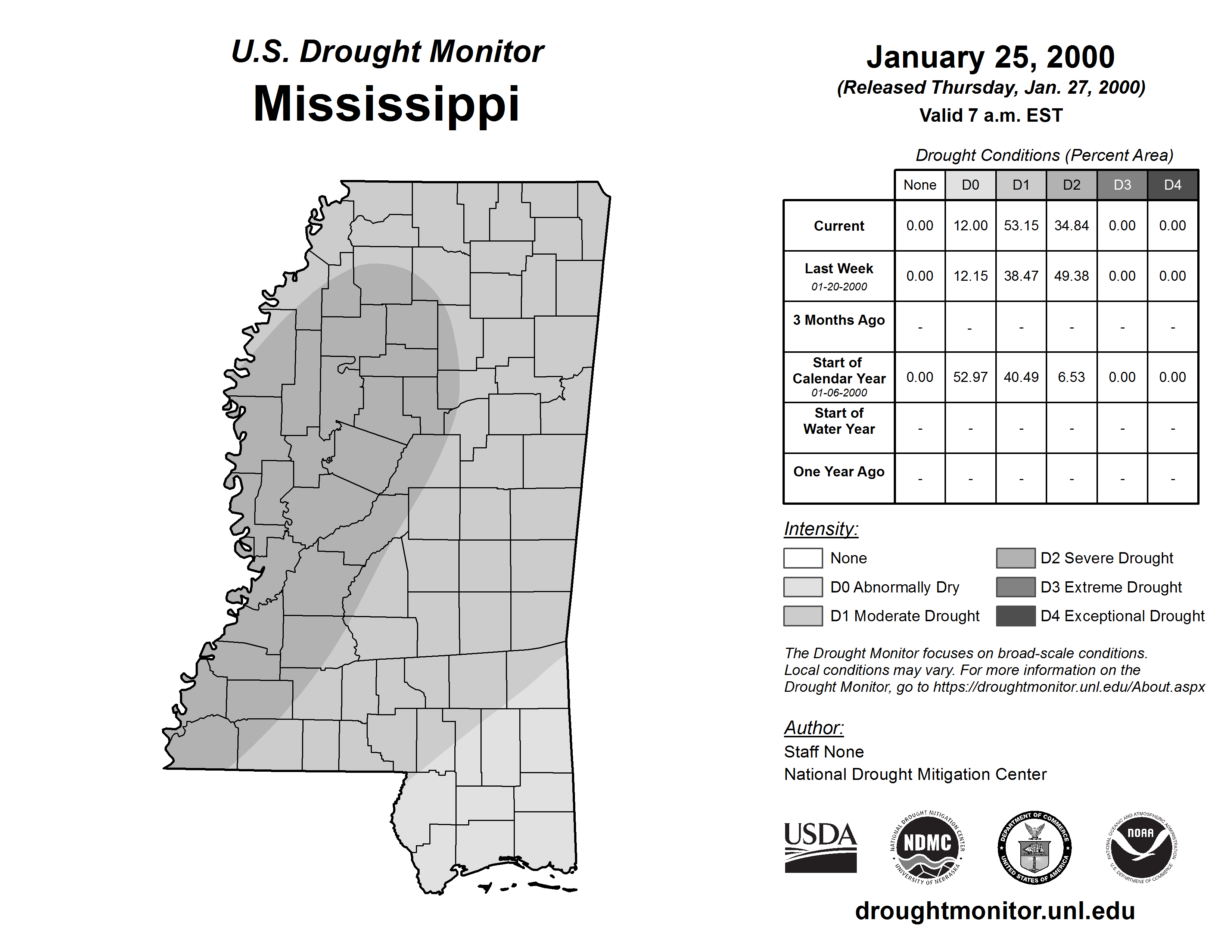 U.S. Drought Monitor
Mississippi

January 25, 2000
(Released Thursday, Jan. 27, 2000)
Valid 7 a.m. EST

Drought Conditions (Percent Area)

| | None | D0 | D1 | D2 | D3 | D4 |
|---|---|---|---|---|---|---|
| Current | 0.00 | 12.00 | 53.15 | 34.84 | 0.00 | 0.00 |
| Last Week 01-20-2000 | 0.00 | 12.15 | 38.47 | 49.38 | 0.00 | 0.00 |
| 3 Months Ago | - | - | - | - | - | - |
| Start of Calendar Year 01-06-2000 | 0.00 | 52.97 | 40.49 | 6.53 | 0.00 | 0.00 |
| Start of Water Year | - | - | - | - | - | - |
| One Year Ago | - | - | - | - | - | - |

Intensity:
None
D0 Abnormally Dry
D1 Moderate Drought
D2 Severe Drought
D3 Extreme Drought
D4 Exceptional Drought

The Drought Monitor focuses on broad-scale conditions. Local conditions may vary. For more information on the Drought Monitor, go to https://droughtmonitor.unl.edu/About.aspx

Author:
Staff None
National Drought Mitigation Center

USDA
NATIONAL DROUGHT MITIGATION CENTER NDMC UNIVERSITY OF NEBRASKA
DEPARTMENT OF COMMERCE UNITED STATES OF AMERICA
NATIONAL OCEANIC AND ATMOSPHERIC ADMINISTRATION NOAA U.S. DEPARTMENT OF COMMERCE

droughtmonitor.unl.edu